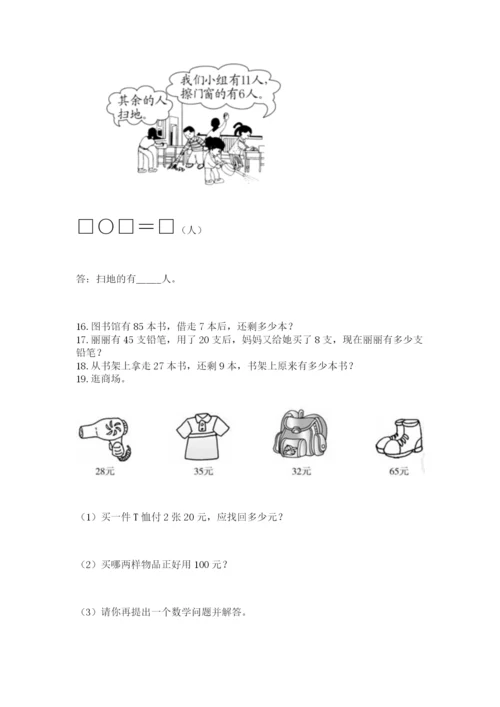 我们小组有11人，擦门窗的有6人。

其余的人扫地。

□○□＝□（人）

答：扫地的有_____人。

16. 图书馆有 85 本书，借走 7 本后，还剩多少本？
17. 丽丽有 45 支铅笔，用了 20 支后，妈妈又给她买了 8 支，现在丽丽有多少支铅笔？
18. 从书架上拿走 27 本书，还剩 9 本，书架上原来有多少本书？
19. 逛商场。

28元

35元

32元

65元

（1）买一件 T 恤付 2 张 20 元，应找回多少元？

（2）买哪两样物品正好用 100 元？

（3）请你再提出一个数学问题并解答。